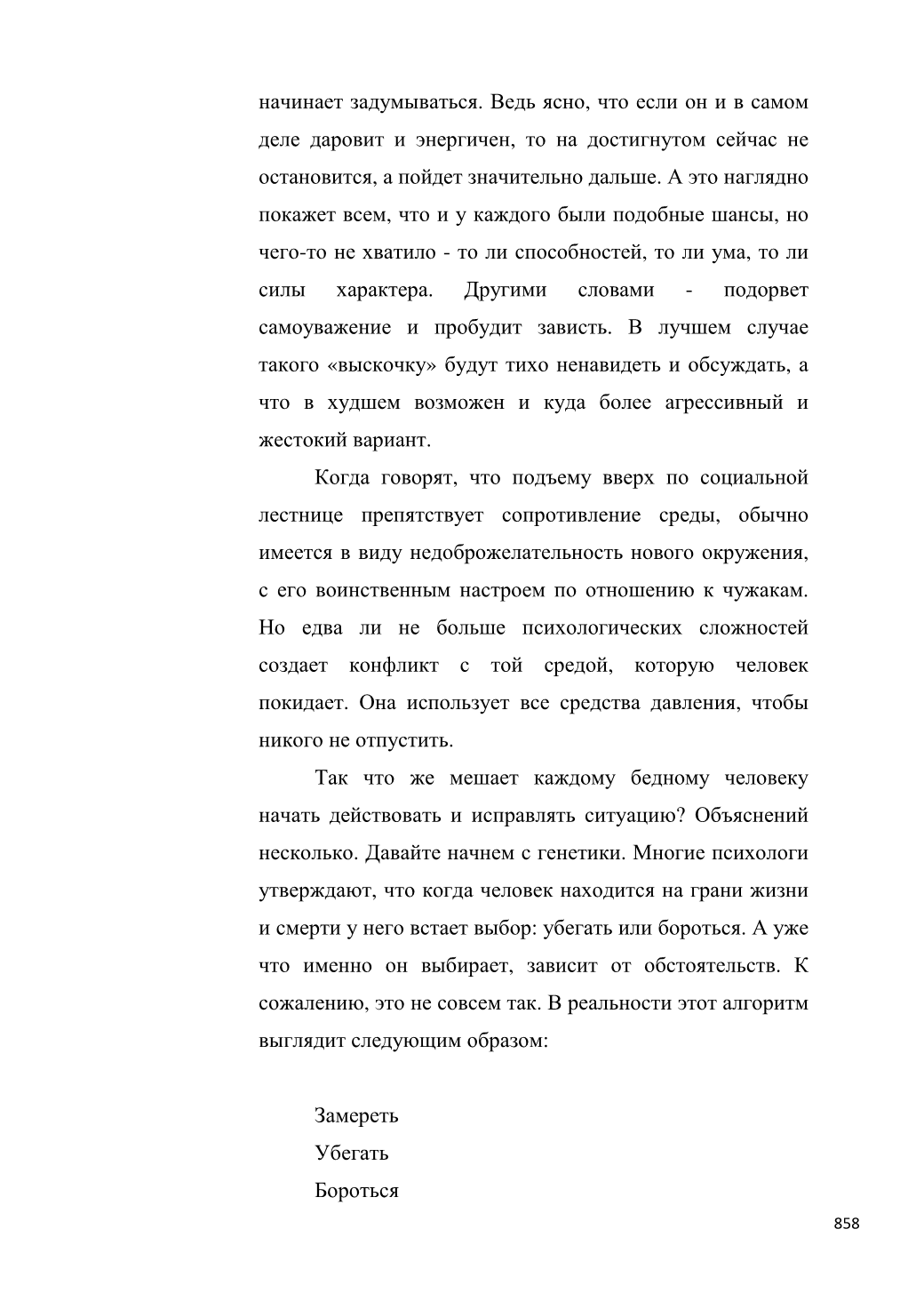 начинает задумываться. Ведь ясно, что если он и в самом деле даровит и энергичен, то на достигнутом сейчас не остановится, а пойдет значительно дальше. А это наглядно покажет всем, что и у каждого были подобные шансы, но чего-то не хватило - то ли способностей, то ли ума, то ли силы характера. Другими словами - подорвет самоуважение и пробудит зависть. В лучшем случае такого «выскочку» будут тихо ненавидеть и обсуждать, а что в худшем возможен и куда более агрессивный и жестокий вариант.

Когда говорят, что подъему вверх по социальной лестнице препятствует сопротивление среды, обычно имеется в виду недоброжелательность нового окружения, с его воинственным настроем по отношению к чужакам. Но едва ли не больше психологических сложностей создает конфликт с той средой, которую человек покидает. Она использует все средства давления, чтобы никого не отпустить.

Так что же мешает каждому бедному человеку начать действовать и исправлять ситуацию? Объяснений несколько. Давайте начнем с генетики. Многие психологи утверждают, что когда человек находится на грани жизни и смерти у него встает выбор: убегать или бороться. А уже что именно он выбирает, зависит от обстоятельств. К сожалению, это не совсем так. В реальности этот алгоритм выглядит следующим образом:

Замереть
Убегать
Бороться

858